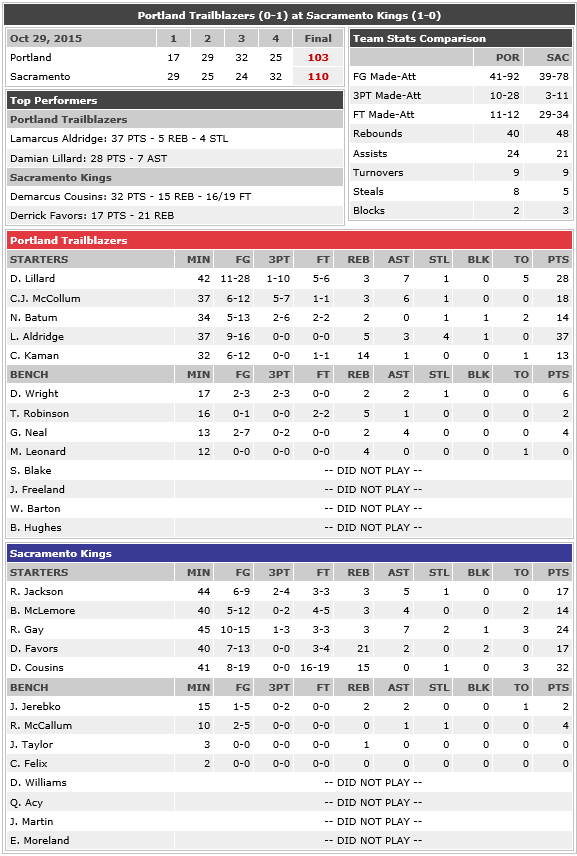 Portland Trailblazers (0-1) at Sacramento Kings (1-0)

| Oct 29, 2015 | 1 | 2 | 3 | 4 | Final |
|---|---|---|---|---|---|
| Portland | 17 | 29 | 32 | 25 | 103 |
| Sacramento | 29 | 25 | 24 | 32 | 110 |

Top Performers

Portland Trailblazers

Lamarcus Aldridge: 37 PTS - 5 REB - 4 STL

Damian Lillard: 28 PTS - 7 AST

Sacramento Kings

Demarcus Cousins: 32 PTS - 15 REB - 16/19 FT

Derrick Favors: 17 PTS - 21 REB

Team Stats Comparison

| | POR | SAC |
|---|---|---|
| FG Made-Att | 41-92 | 39-78 |
| 3PT Made-Att | 10-28 | 3-11 |
| FT Made-Att | 11-12 | 29-34 |
| Rebounds | 40 | 48 |
| Assists | 24 | 21 |
| Turnovers | 9 | 9 |
| Steals | 8 | 5 |
| Blocks | 2 | 3 |

Portland Trailblazers

| STARTERS | MIN | FG | 3PT | FT | REB | AST | STL | BLK | TO | PTS |
|---|---|---|---|---|---|---|---|---|---|---|
| D. Lillard | 42 | 11-28 | 1-10 | 5-6 | 3 | 7 | 1 | 0 | 5 | 28 |
| C.J. McCollum | 37 | 6-12 | 5-7 | 1-1 | 3 | 6 | 1 | 0 | 0 | 18 |
| N. Batum | 34 | 5-13 | 2-6 | 2-2 | 2 | 0 | 1 | 1 | 2 | 14 |
| L. Aldridge | 37 | 9-16 | 0-0 | 0-0 | 5 | 3 | 4 | 1 | 0 | 37 |
| C. Kaman | 32 | 6-12 | 0-0 | 1-1 | 14 | 1 | 0 | 0 | 1 | 13 |
| BENCH | MIN | FG | 3PT | FT | REB | AST | STL | BLK | TO | PTS |
| D. Wright | 17 | 2-3 | 2-3 | 0-0 | 2 | 2 | 1 | 0 | 0 | 6 |
| T. Robinson | 16 | 0-1 | 0-0 | 2-2 | 5 | 1 | 0 | 0 | 0 | 2 |
| G. Neal | 13 | 2-7 | 0-2 | 0-0 | 2 | 4 | 0 | 0 | 0 | 4 |
| M. Leonard | 12 | 0-0 | 0-0 | 0-0 | 4 | 0 | 0 | 0 | 1 | 0 |
| S. Blake | -- DID NOT PLAY -- | | | | | | | | | |
| J. Freeland | -- DID NOT PLAY -- | | | | | | | | | |
| W. Barton | -- DID NOT PLAY -- | | | | | | | | | |
| B. Hughes | -- DID NOT PLAY -- | | | | | | | | | |

Sacramento Kings

| STARTERS | MIN | FG | 3PT | FT | REB | AST | STL | BLK | TO | PTS |
|---|---|---|---|---|---|---|---|---|---|---|
| R. Jackson | 44 | 6-9 | 2-4 | 3-3 | 3 | 5 | 1 | 0 | 0 | 17 |
| B. McLemore | 40 | 5-12 | 0-2 | 4-5 | 3 | 4 | 0 | 0 | 2 | 14 |
| R. Gay | 45 | 10-15 | 1-3 | 3-3 | 3 | 7 | 2 | 1 | 3 | 24 |
| D. Favors | 40 | 7-13 | 0-0 | 3-4 | 21 | 2 | 0 | 2 | 0 | 17 |
| D. Cousins | 41 | 8-19 | 0-0 | 16-19 | 15 | 0 | 1 | 0 | 3 | 32 |
| BENCH | MIN | FG | 3PT | FT | REB | AST | STL | BLK | TO | PTS |
| J. Jerebko | 15 | 1-5 | 0-2 | 0-0 | 2 | 2 | 0 | 0 | 1 | 2 |
| R. McCallum | 10 | 2-5 | 0-0 | 0-0 | 0 | 1 | 1 | 0 | 0 | 4 |
| J. Taylor | 3 | 0-0 | 0-0 | 0-0 | 1 | 0 | 0 | 0 | 0 | 0 |
| C. Felix | 2 | 0-0 | 0-0 | 0-0 | 0 | 0 | 0 | 0 | 0 | 0 |
| D. Williams | -- DID NOT PLAY -- | | | | | | | | | |
| Q. Acy | -- DID NOT PLAY -- | | | | | | | | | |
| J. Martin | -- DID NOT PLAY -- | | | | | | | | | |
| E. Moreland | -- DID NOT PLAY -- | | | | | | | | | |